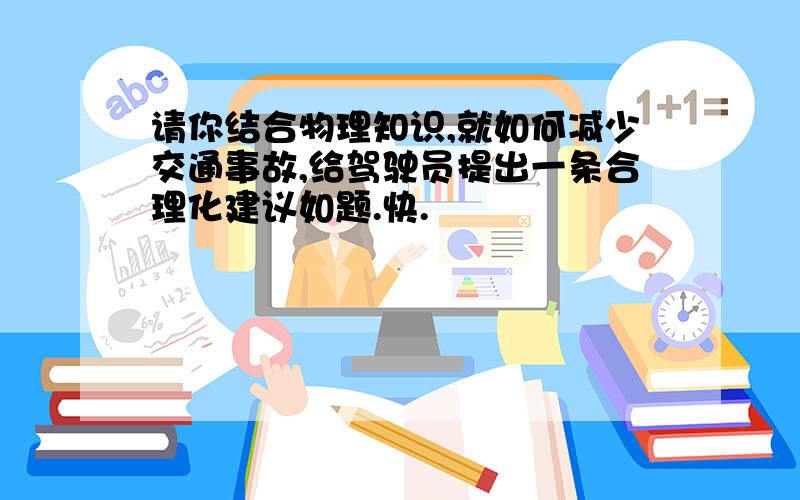 abc

1+1=

请你结合物理知识,就如何减少交通事故,给驾驶员提出一条合理化建议如题.快.